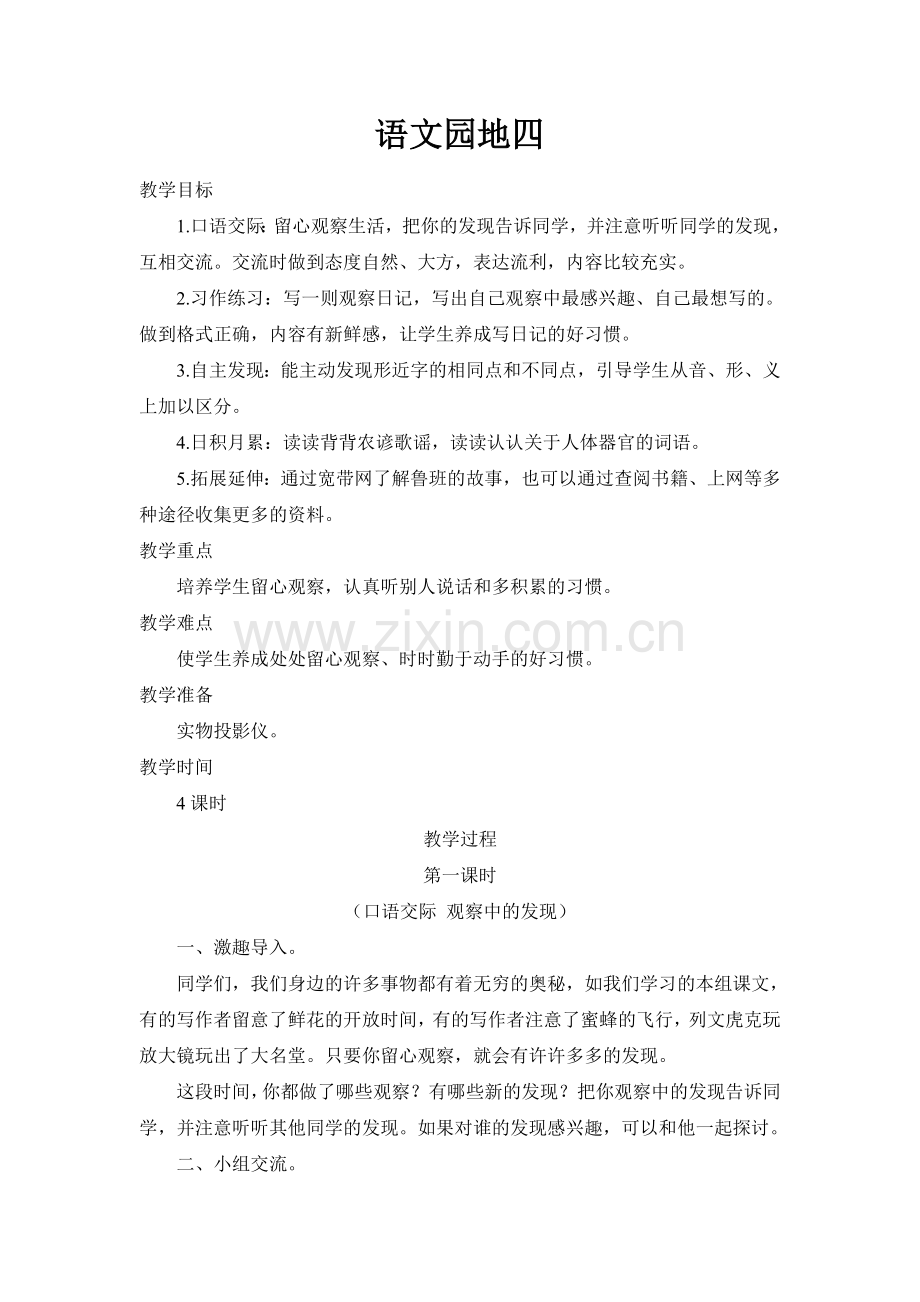 语文园地四

教学目标

1.口语交际：留心观察生活，把你的发现告诉同学，并注意听听同学的发现，互相交流。交流时做到态度自然、大方，表达流利，内容比较充实。

2.习作练习：写一则观察日记，写出自己观察中最感兴趣、自己最想写的。做到格式正确，内容有新鲜感，让学生养成写日记的好习惯。

3.自主发现：能主动发现形近字的相同点和不同点，引导学生从音、形、义上加以区分。

4.日积月累：读读背背农谚歌谣，读读认认关于人体器官的词语。

5.拓展延伸：通过宽带网了解鲁班的故事，也可以通过查阅书籍、上网等多种途径收集更多的资料。

教学重点

培养学生留心观察，认真听别人说话和多积累的习惯。

教学难点

使学生养成处处留心观察、时时勤于动手的好习惯。

教学准备

实物投影仪。

教学时间

4课时

教学过程

第一课时

（口语交际 观察中的发现）

一、激趣导入。

同学们，我们身边的许多事物都有着无穷的奥秘，如我们学习的本组课文，有的写作者留意了鲜花的开放时间，有的写作者注意了蜜蜂的飞行，列文虎克玩放大镜玩出了大名堂。只要你留心观察，就会有许许多多的发现。

这段时间，你都做了哪些观察？有哪些新的发现？把你观察中的发现告诉同学，并注意听听其他同学的发现。如果对谁的发现感兴趣，可以和他一起探讨。

二、小组交流。

www.zixin.com.cn